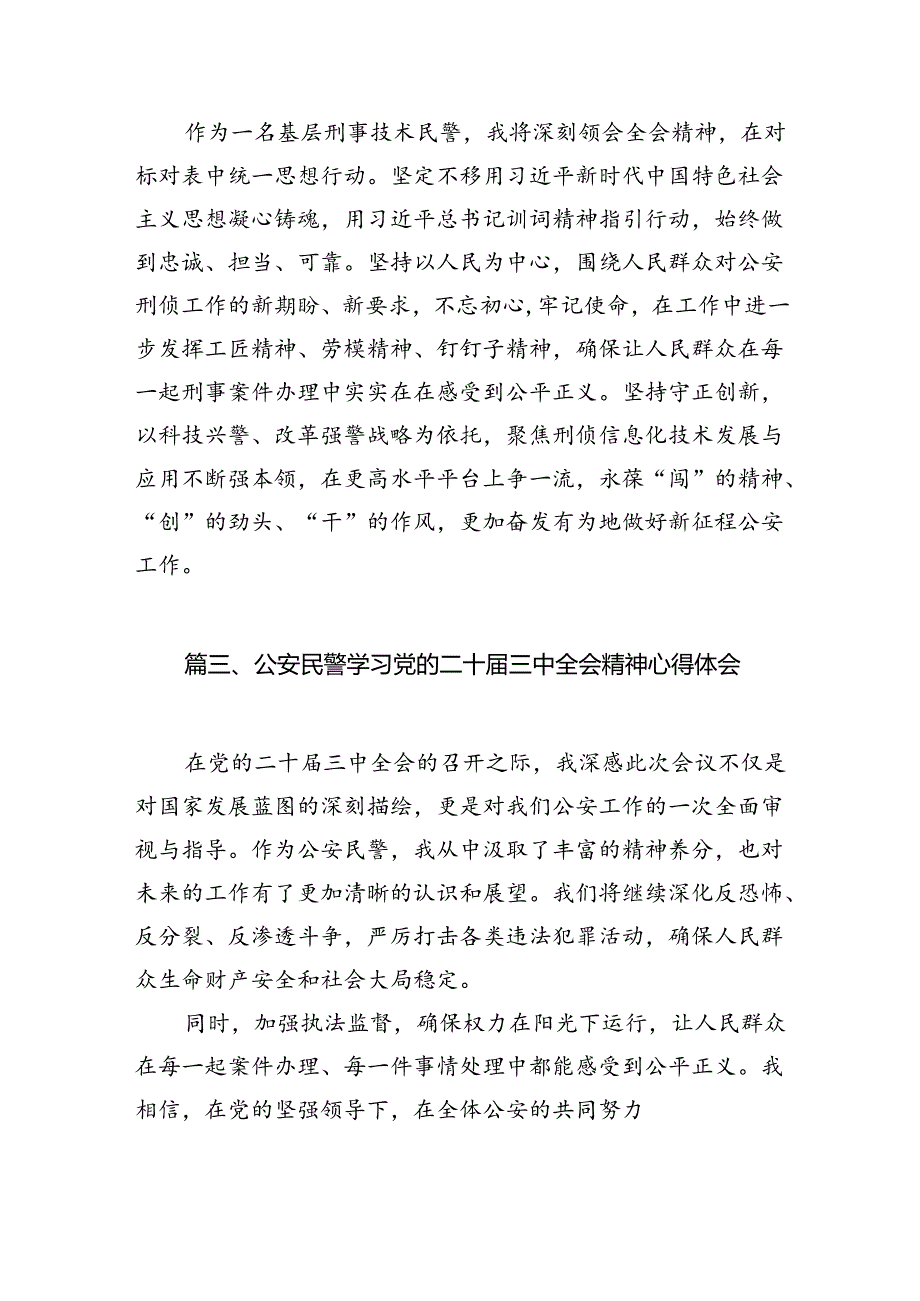 作为一名基层刑事技术民警，我将深刻领会全会精神，在对标对表中统一思想行动。坚定不移用习近平新时代中国特色社会主义思想凝心铸魂，用习近平总书记训词精神指引行动，始终做到忠诚、担当、可靠。坚持以人民为中心，围绕人民群众对公安刑侦工作的新期盼、新要求，不忘初心，牢记使命，在工作中进一步发挥工匠精神、劳模精神、钉钉子精神，确保让人民群众在每一起刑事案件办理中实实在在感受到公平正义。坚持守正创新，以科技兴警、改革强警战略为依托，聚焦刑侦信息化技术发展与应用不断强本领，在更高水平平台上争一流，永葆“闯”的精神、“创”的劲头、“干”的作风，更加奋发有为地做好新征程公安工作。

篇三、公安民警学习党的二十届三中全会精神心得体会

在党的二十届三中全会的召开之际，我深感此次会议不仅是对国家发展蓝图的深刻描绘，更是对我们公安工作的一次全面审视与指导。作为公安民警，我从中汲取了丰富的精神养分，也对未来的工作有了更加清晰的认识和展望。我们将继续深化反恐怖、反分裂、反渗透斗争，严厉打击各类违法犯罪活动，确保人民群众生命财产安全和社会大局稳定。

同时，加强执法监督，确保权力在阳光下运行，让人民群众在每一起案件办理、每一件事情处理中都能感受到公平正义。我相信，在党的坚强领导下，在全体公安的共同努力